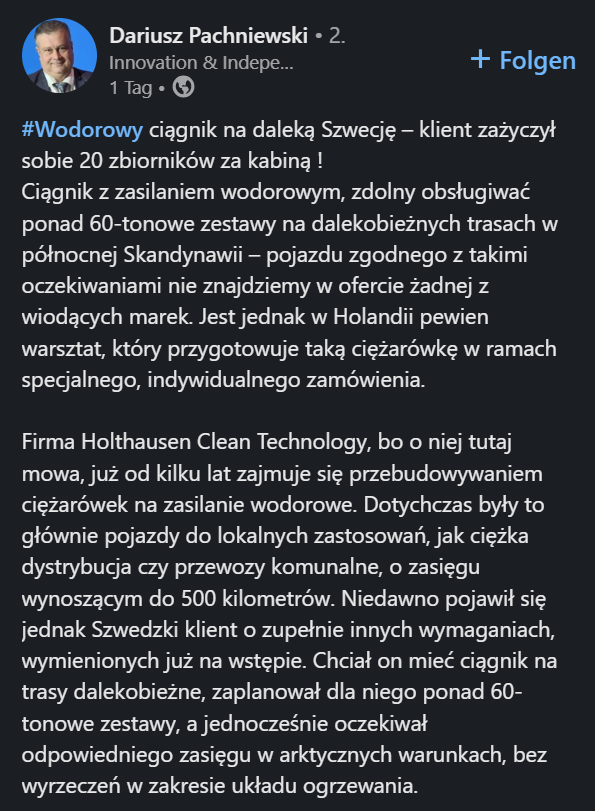 Dariusz Pachniewski • 2.
Innovation & Indepe...
1 Tag •

+ Folgen

#Wodorowy ciągnik na daleką Szwecję – klient zażyczył sobie 20 zbiorników za kabiną !
Ciągnik z zasilaniem wodorowym, zdolny obsługiwać ponad 60-tonowe zestawy na dalekobieżnych trasach w północnej Skandynawii – pojazdu zgodnego z takimi oczekiwaniami nie znajdziemy w ofercie żadnej z wiodących marek. Jest jednak w Holandii pewien warsztat, który przygotowuje taką ciężarówkę w ramach specjalnego, indywidualnego zamówienia.

Firma Holthausen Clean Technology, bo o niej tutaj mowa, już od kilku lat zajmuje się przebudowywaniem ciężarówek na zasilanie wodorowe. Dotychczas były to głównie pojazdy do lokalnych zastosowań, jak ciężka dystrybucja czy przewozy komunalne, o zasięgu wynoszącym do 500 kilometrów. Niedawno pojawił się jednak Szwedzki klient o zupełnie innych wymaganiach, wymienionych już na wstępie. Chciał on mieć ciągnik na trasy dalekobieżne, zaplanował dla niego ponad 60-tonowe zestawy, a jednocześnie oczekiwał odpowiedniego zasięgu w arktycznych warunkach, bez wyrzeczeń w zakresie układu ogrzewania.